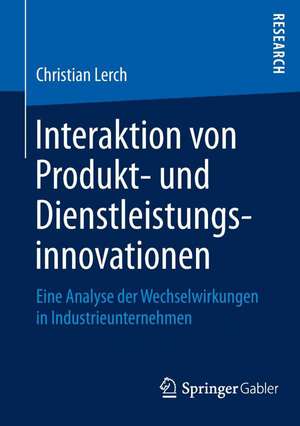 RESEARCH

Christian Lerch

Interaktion von Produkt- und Dienstleistungsinnovationen

Eine Analyse der Wechselwirkungen in Industrieunternehmen

Springer Gabler